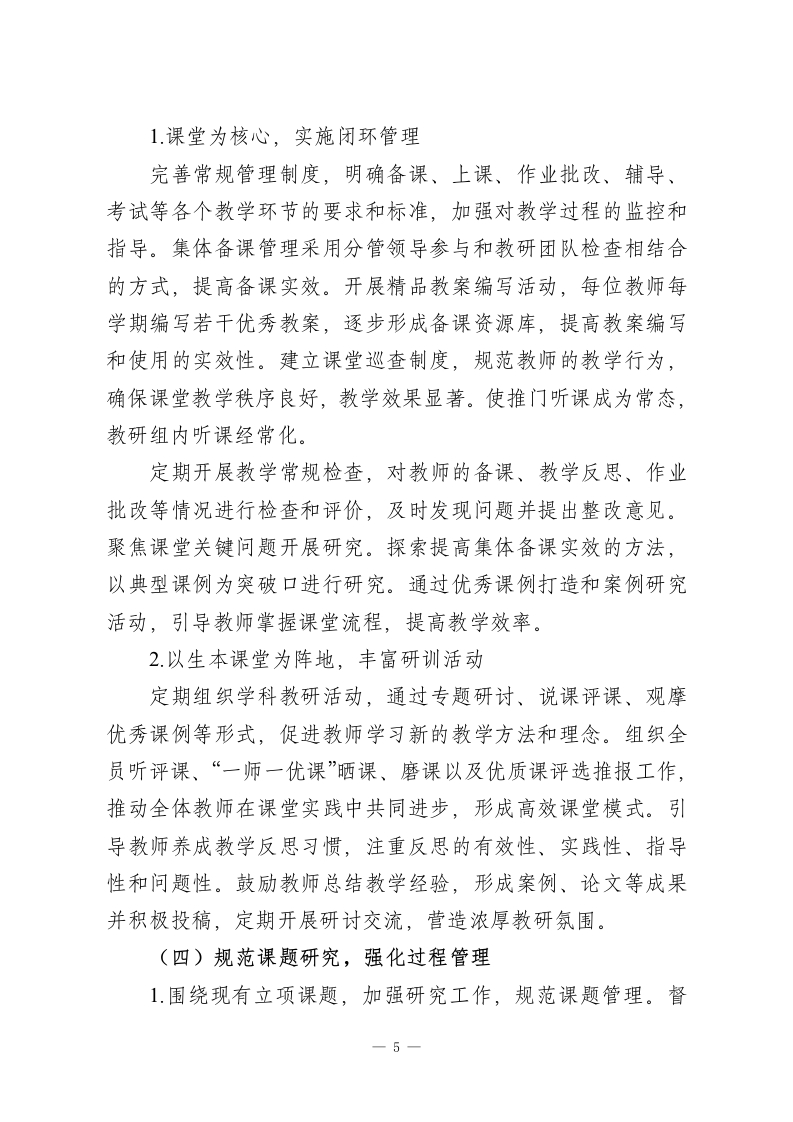 1.课堂为核心，实施闭环管理

完善常规管理制度，明确备课、上课、作业批改、辅导、考试等各个教学环节的要求和标准，加强对教学过程的监控和指导。集体备课管理采用分管领导参与和教研团队检查相结合的方式，提高备课实效。开展精品教案编写活动，每位教师每学期编写若干优秀教案，逐步形成备课资源库，提高教案编写和使用的实效性。建立课堂巡查制度，规范教师的教学行为，确保课堂教学秩序良好，教学效果显著。使推门听课成为常态，教研组内听课经常化。

定期开展教学常规检查，对教师的备课、教学反思、作业批改等情况进行检查和评价，及时发现问题并提出整改意见。聚焦课堂关键问题开展研究。探索提高集体备课实效的方法，以典型课例为突破口进行研究。通过优秀课例打造和案例研究活动，引导教师掌握课堂流程，提高教学效率。

2.以生本课堂为阵地，丰富研训活动

定期组织学科教研活动，通过专题研讨、说课评课、观摩优秀课例等形式，促进教师学习新的教学方法和理念。组织全员听评课、“一师一优课”晒课、磨课以及优质课评选推报工作，推动全体教师在课堂实践中共同进步，形成高效课堂模式。引导教师养成教学反思习惯，注重反思的有效性、实践性、指导性和问题性。鼓励教师总结教学经验，形成案例、论文等成果并积极投稿，定期开展研讨交流，营造浓厚教研氛围。

（四）规范课题研究，强化过程管理

1.围绕现有立项课题，加强研究工作，规范课题管理。督

— 5 —